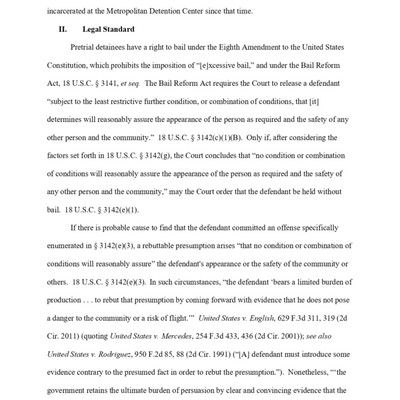 incarcerated at the Metropolitan Detention Center since that time.

II. Legal Standard

Pretrial detainees have a right to bail under the Eighth Amendment to the United States Constitution, which prohibits the imposition of "[e]xcessive bail," and under the Bail Reform Act, 18 U.S.C. § 3141, et seq. The Bail Reform Act requires the Court to release a defendant "subject to the least restrictive further condition, or combination of conditions, that [it] determines will reasonably assure the appearance of the person as required and the safety of any other person and the community." 18 U.S.C. § 3142(c)(1)(B). Only if, after considering the factors set forth in 18 U.S.C. § 3142(g), the Court concludes that "no condition or combination of conditions will reasonably assure the appearance of the person as required and the safety of any other person and the community," may the Court order that the defendant be held without bail. 18 U.S.C. § 3142(e)(1).

If there is probable cause to find that the defendant committed an offense specifically enumerated in § 3142(e)(3), a rebuttable presumption arises "that no condition or combination of conditions will reasonably assure" the defendant's appearance or the safety of the community or others. 18 U.S.C. § 3142(e)(3). In such circumstances, "the defendant 'bears a limited burden of production . . . to rebut that presumption by coming forward with evidence that he does not pose a danger to the community or a risk of flight.'" United States v. English, 629 F.3d 311, 319 (2d Cir. 2011) (quoting United States v. Mercedes, 254 F.3d 433, 436 (2d Cir. 2001)); see also United States v. Rodriguez, 950 F.2d 85, 88 (2d Cir. 1991) ("[A] defendant must introduce some evidence contrary to the presumed fact in order to rebut the presumption."). Nonetheless, "'the government retains the ultimate burden of persuasion by clear and convincing evidence that the